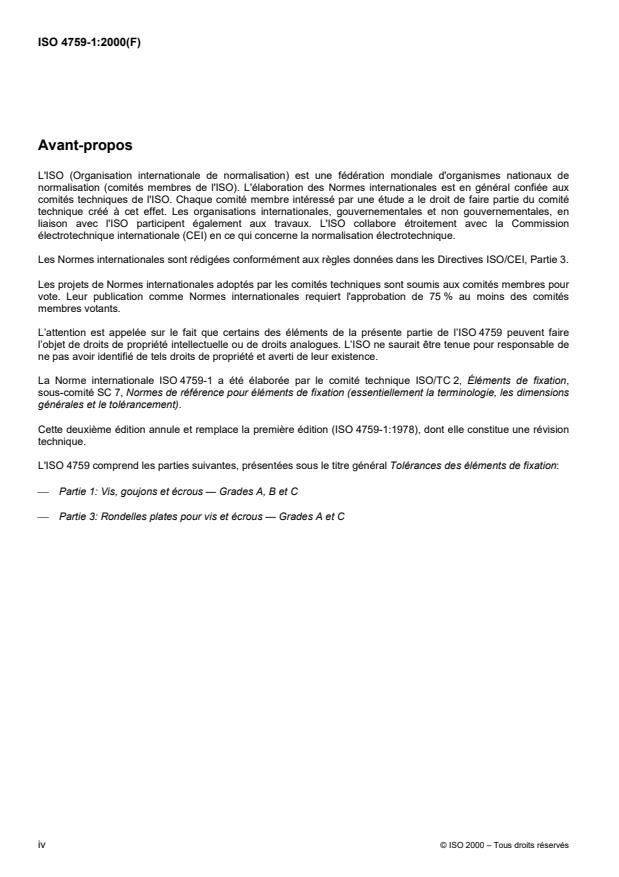 ISO 4759-1:2000(F)

Avant-propos

L'ISO (Organisation internationale de normalisation) est une fédération mondiale d'organismes nationaux de normalisation (comités membres de l'ISO). L'élaboration des Normes internationales est en général confiée aux comités techniques de l'ISO. Chaque comité membre intéressé par une étude a le droit de faire partie du comité technique créé à cet effet. Les organisations internationales, gouvernementales et non gouvernementales, en liaison avec l'ISO participent également aux travaux. L'ISO collabore étroitement avec la Commission électrotechnique internationale (CEI) en ce qui concerne la normalisation électrotechnique.

Les Normes internationales sont rédigées conformément aux règles données dans les Directives ISO/CEI, Partie 3.

Les projets de Normes internationales adoptés par les comités techniques sont soumis aux comités membres pour vote. Leur publication comme Normes internationales requiert l'approbation de 75 % au moins des comités membres votants.

L'attention est appelée sur le fait que certains des éléments de la présente partie de l'ISO 4759 peuvent faire l'objet de droits de propriété intellectuelle ou de droits analogues. L'ISO ne saurait être tenue pour responsable de ne pas avoir identifié de tels droits de propriété et averti de leur existence.

La Norme internationale ISO 4759-1 a été élaborée par le comité technique ISO/TC 2, Éléments de fixation, sous-comité SC 7, Normes de référence pour éléments de fixation (essentiellement la terminologie, les dimensions générales et le tolérancement).

Cette deuxième édition annule et remplace la première édition (ISO 4759-1:1978), dont elle constitue une révision technique.

L'ISO 4759 comprend les parties suivantes, présentées sous le titre général Tolérances des éléments de fixation:

— Partie 1: Vis, goujons et écrous — Grades A, B et C

— Partie 3: Rondelles plates pour vis et écrous — Grades A et C

iv

© ISO 2000 – Tous droits réservés